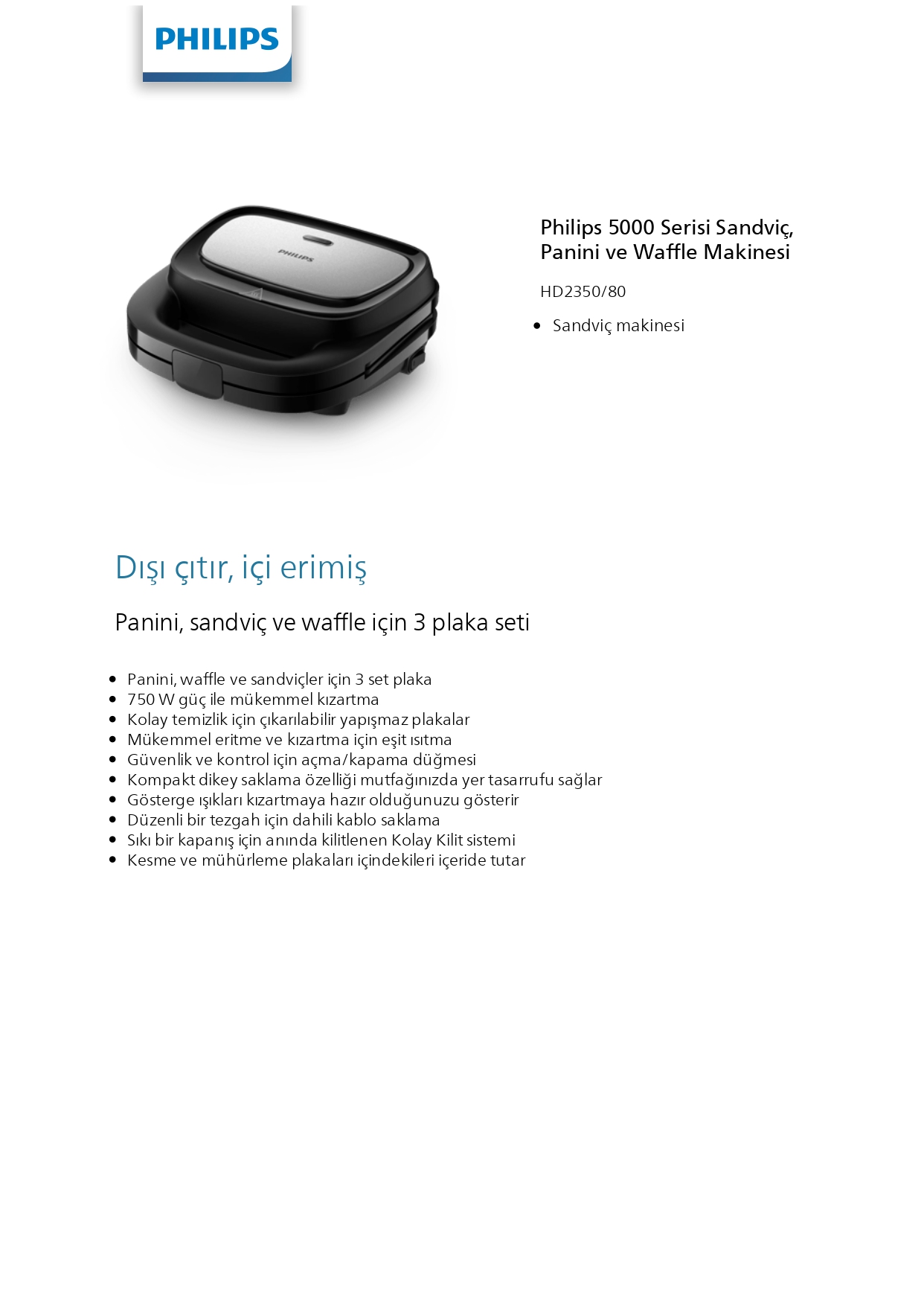 PHILIPS

Philips 5000 Serisi Sandviç, Panini ve Waffle Makinesi

HD2350/80

• Sandviç makinesi

Dışı çıtır, içi erimiş

Panini, sandviç ve waffle için 3 plaka seti

• Panini, waffle ve sandviçler için 3 set plaka
• 750 W güç ile mükemmel kızartma
• Kolay temizlik için çıkarılabilir yapışmaz plakalar
• Mükemmel eritme ve kızartma için eşit ısıtma
• Güvenlik ve kontrol için açma/kapama düğmesi
• Kompakt dikey saklama özelliği mutfağınızda yer tasarrufu sağlar
• Gösterge ışıkları kızartmaya hazır olduğunuzu gösterir
• Düzenli bir tezgah için dahili kablo saklama
• Sıkı bir kapanış için anında kilitlenen Kolay Kilit sistemi
• Kesme ve mühürleme plakaları içindekileri içeride tutar